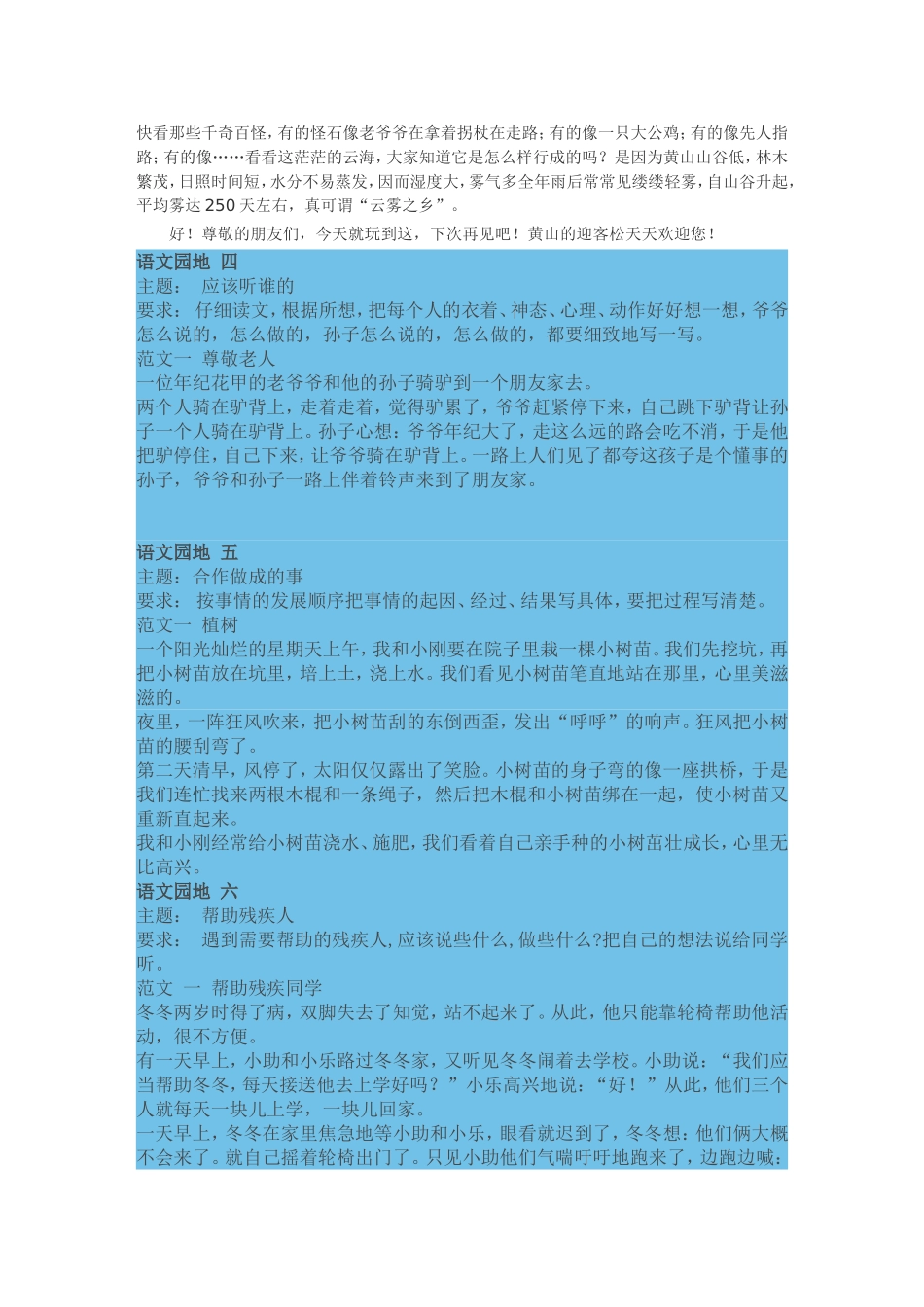 快看那些千奇百怪，有的怪石像老爷爷在拿着拐杖在走路；有的像一只大公鸡；有的像先人指路；有的像……看看这茫茫的云海，大家知道它是怎么样行成的吗？是因为黄山山谷低，林木繁茂，日照时间短，水分不易蒸发，因而湿度大，雾气多全年雨后常常见缕缕轻雾，自山谷升起，平均雾达 250 天左右，真可谓“云雾之乡”。

好！尊敬的朋友们，今天就玩到这，下次再见吧！黄山的迎客松天天欢迎您！

语文园地 四
主题： 应该听谁的
要求： 仔细读文，根据所想，把每个人的衣着、神态、心理、动作好好想一想，爷爷怎么说的，怎么做的，孙子怎么说的，怎么做的，都要细致地写一写。
范文一 尊敬老人
一位年纪花甲的老爷爷和他的孙子骑驴到一个朋友家去。
两个人骑在驴背上，走着走着，觉得驴累了，爷爷赶紧停下来，自己跳下驴背让孙子一个人骑在驴背上。孙子心想：爷爷年纪大了，走这么远的路会吃不消，于是他把驴停住，自己下来，让爷爷骑在驴背上。一路上人们见了都夸这孩子是个懂事的孙子，爷爷和孙子一路上伴着铃声来到了朋友家。

语文园地 五
主题：合作做成的事
要求： 按事情的发展顺序把事情的起因、经过、结果写具体，要把过程写清楚。
范文一 植树
一个阳光灿烂的星期天上午，我和小刚要在院子里栽一棵小树苗。我们先挖坑，再把小树苗放在坑里，培上土，浇上水。我们看见小树苗笔直地站在那里，心里美滋滋的。
夜里，一阵狂风吹来，把小树苗刮的东倒西歪，发出“呼呼”的响声。狂风把小树苗的腰刮弯了。
第二天清早，风停了，太阳仅仅露出了笑脸。小树苗的身子弯的像一座拱桥，于是我们连忙找来两根木棍和一条绳子，然后把木棍和小树苗绑在一起，使小树苗又重新直起来。
我和小刚经常给小树苗浇水、施肥，我们看着自己亲手种的小树苗壮成长，心里无比高兴。
语文园地 六
主题： 帮助残疾人
要求： 遇到需要帮助的残疾人,应该说些什么,做些什么?把自己的想法说给同学听。
范文 一 帮助残疾同学
冬冬两岁时得了病，双脚失去了知觉，站不起来了。从此，他只能靠轮椅帮助他活动，很不方便。
有一天早上，小助和小乐路过冬冬家，又听见冬冬闹着去学校。小助说：“我们应当帮助冬冬，每天接送他去上学好吗？”小乐高兴地说：“好！”从此，他们三个人就每天一块儿上学，一块儿回家。
一天早上，冬冬在家里焦急地等小助和小乐，眼看就迟到了，冬冬想：他们俩大概不会来了。就自己摇着轮椅出门了。只见小助他们气喘吁吁地跑来了，边跑边喊：